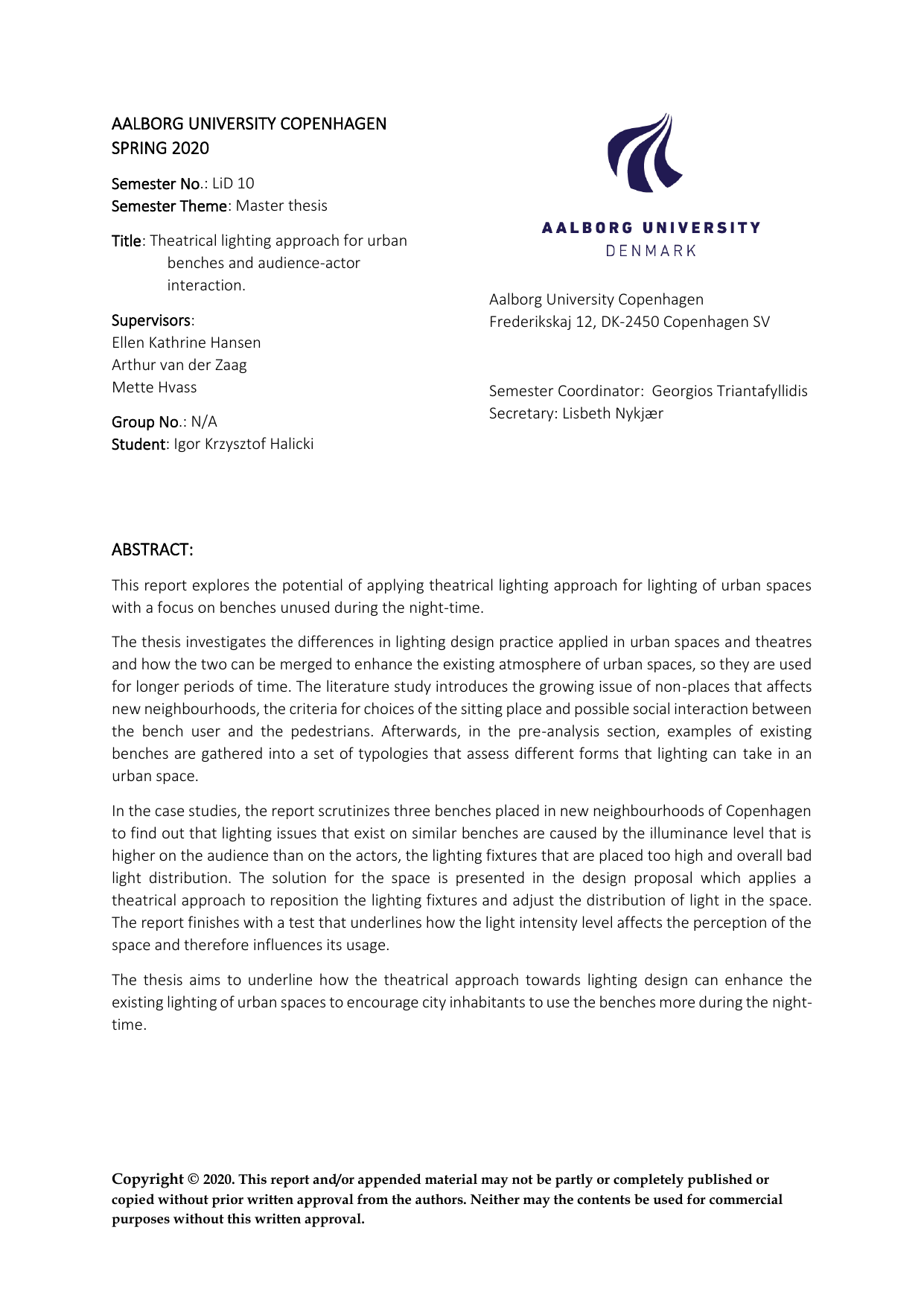 AALBORG UNIVERSITY COPENHAGEN
SPRING 2020

Semester No.: LiD 10
Semester Theme: Master thesis

Title: Theatrical lighting approach for urban benches and audience-actor interaction.

Supervisors:
Ellen Kathrine Hansen
Arthur van der Zaag
Mette Hvass

Group No.: N/A
Student: Igor Krzysztof Halicki

AALBORG UNIVERSITY
DENMARK

Aalborg University Copenhagen
Frederikskaj 12, DK-2450 Copenhagen SV

Semester Coordinator: Georgios Triantafyllidis
Secretary: Lisbeth Nykjær

ABSTRACT:

This report explores the potential of applying theatrical lighting approach for lighting of urban spaces with a focus on benches unused during the night-time.

The thesis investigates the differences in lighting design practice applied in urban spaces and theatres and how the two can be merged to enhance the existing atmosphere of urban spaces, so they are used for longer periods of time. The literature study introduces the growing issue of non-places that affects new neighbourhoods, the criteria for choices of the sitting place and possible social interaction between the bench user and the pedestrians. Afterwards, in the pre-analysis section, examples of existing benches are gathered into a set of typologies that assess different forms that lighting can take in an urban space.

In the case studies, the report scrutinizes three benches placed in new neighbourhoods of Copenhagen to find out that lighting issues that exist on similar benches are caused by the illuminance level that is higher on the audience than on the actors, the lighting fixtures that are placed too high and overall bad light distribution. The solution for the space is presented in the design proposal which applies a theatrical approach to reposition the lighting fixtures and adjust the distribution of light in the space. The report finishes with a test that underlines how the light intensity level affects the perception of the space and therefore influences its usage.

The thesis aims to underline how the theatrical approach towards lighting design can enhance the existing lighting of urban spaces to encourage city inhabitants to use the benches more during the night-time.

Copyright © 2020. This report and/or appended material may not be partly or completely published or copied without prior written approval from the authors. Neither may the contents be used for commercial purposes without this written approval.